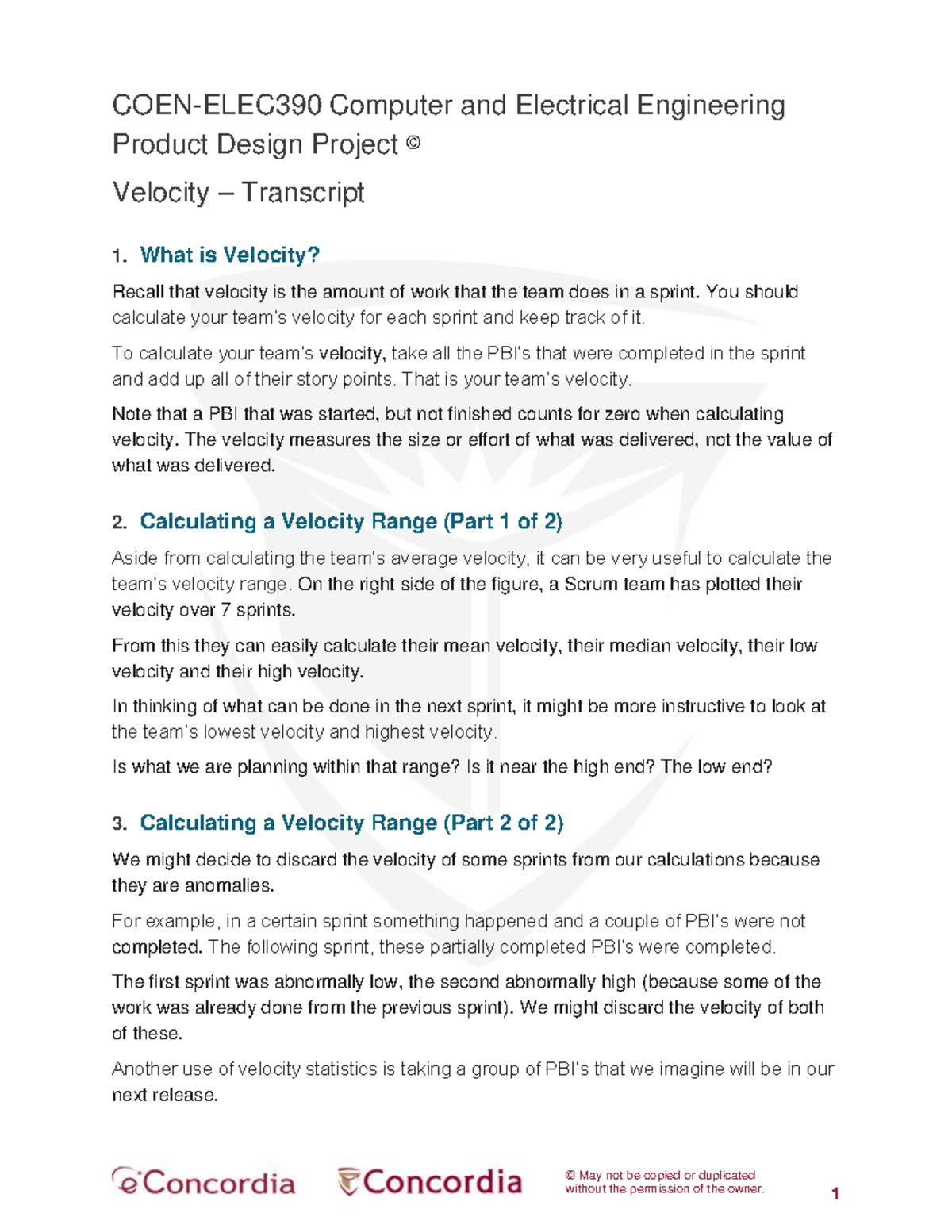 COEN-ELEC390 Computer and Electrical Engineering Product Design Project ©

Velocity – Transcript

1. What is Velocity?

Recall that velocity is the amount of work that the team does in a sprint. You should calculate your team's velocity for each sprint and keep track of it.

To calculate your team's velocity, take all the PBI's that were completed in the sprint and add up all of their story points. That is your team's velocity.

Note that a PBI that was started, but not finished counts for zero when calculating velocity. The velocity measures the size or effort of what was delivered, not the value of what was delivered.

2. Calculating a Velocity Range (Part 1 of 2)

Aside from calculating the team's average velocity, it can be very useful to calculate the team's velocity range. On the right side of the figure, a Scrum team has plotted their velocity over 7 sprints.

From this they can easily calculate their mean velocity, their median velocity, their low velocity and their high velocity.

In thinking of what can be done in the next sprint, it might be more instructive to look at the team's lowest velocity and highest velocity.

Is what we are planning within that range? Is it near the high end? The low end?

3. Calculating a Velocity Range (Part 2 of 2)

We might decide to discard the velocity of some sprints from our calculations because they are anomalies.

For example, in a certain sprint something happened and a couple of PBI's were not completed. The following sprint, these partially completed PBI's were completed.

The first sprint was abnormally low, the second abnormally high (because some of the work was already done from the previous sprint). We might discard the velocity of both of these.

Another use of velocity statistics is taking a group of PBI's that we imagine will be in our next release.

eConcordia

Concordia

© May not be copied or duplicated without the permission of the owner.

1